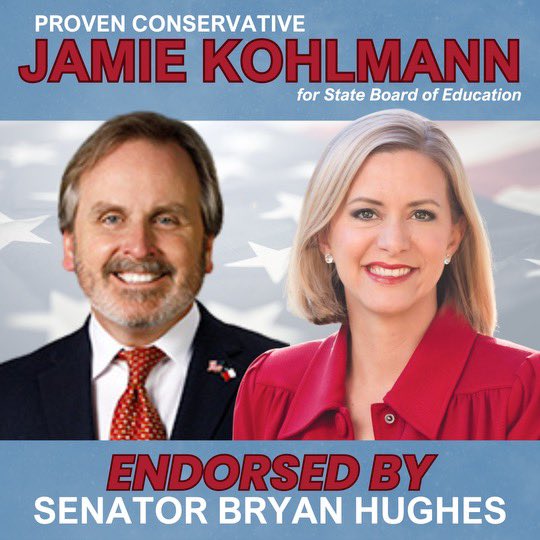 PROVEN CONSERVATIVE
JAMIE KOHLMANN
for State Board of Education

ENDORSED BY
SENATOR BRYAN HUGHES